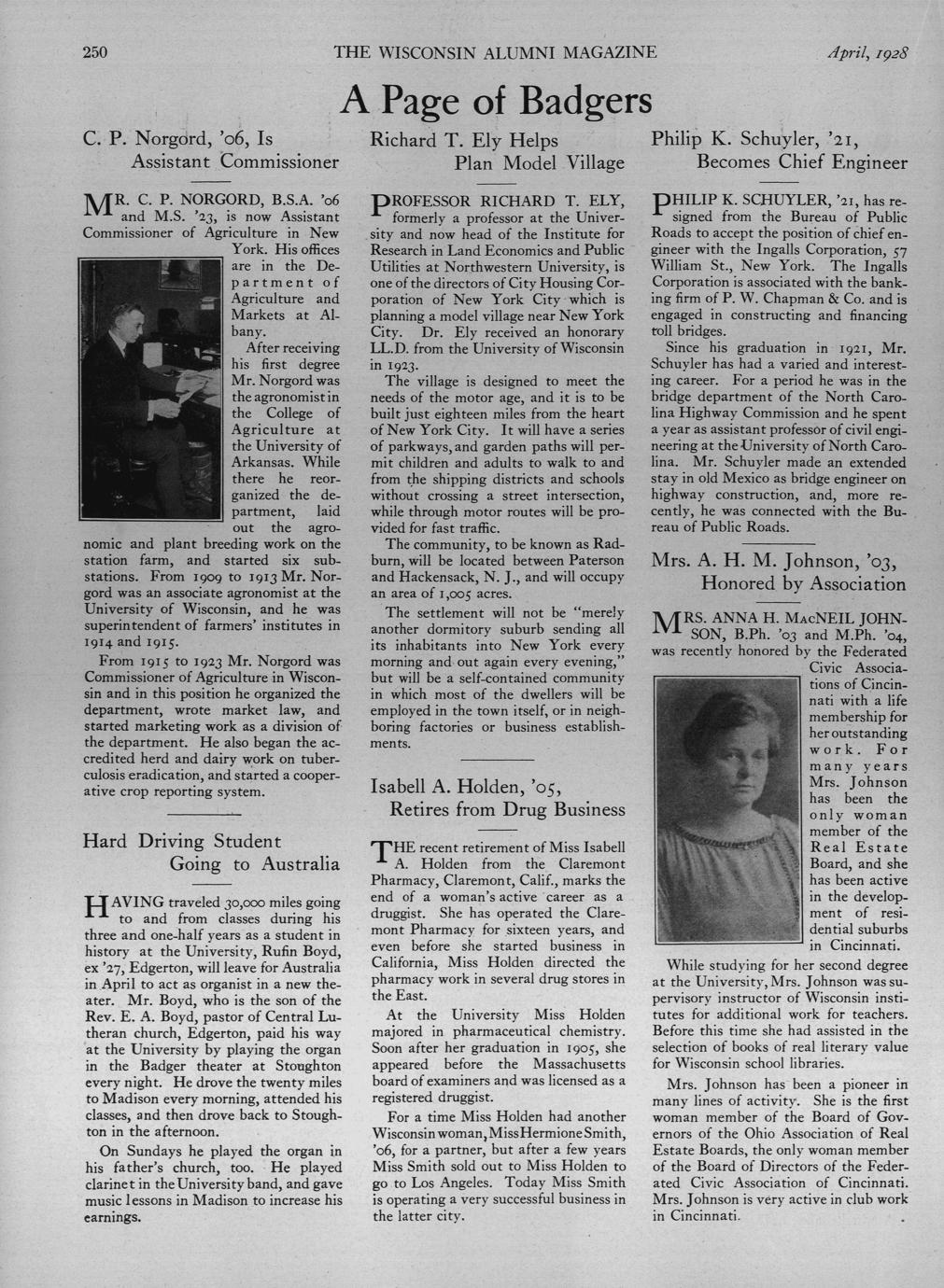 250 THE WISCONSIN ALUMNI MAGAZINE April, 1928

A Page of Badgers

C. P. Norgord, '06, Is Assistant Commissioner

MR. C. P. NORGORD, B.S.A. '06 and M.S. '23, is now Assistant Commissioner of Agriculture in New York. His offices are in the Department of Agriculture and Markets at Albany.

After receiving his first degree Mr. Norgord was the agronomist in the College of Agriculture at the University of Arkansas. While there he reorganized the department, laid out the agronomic and plant breeding work on the station farm, and started six substations. From 1909 to 1913 Mr. Norgord was an associate agronomist at the University of Wisconsin, and he was superintendent of farmers' institutes in 1914 and 1915.

From 1915 to 1923 Mr. Norgord was Commissioner of Agriculture in Wisconsin and in this position he organized the department, wrote market law, and started marketing work as a division of the department. He also began the accredited herd and dairy work on tuberculosis eradication, and started a cooperative crop reporting system.

Hard Driving Student Going to Australia

HAVING traveled 30,000 miles going to and from classes during his three and one-half years as a student in history at the University, Rufin Boyd, ex '27, Edgerton, will leave for Australia in April to act as organist in a new theater. Mr. Boyd, who is the son of the Rev. E. A. Boyd, pastor of Central Lutheran church, Edgerton, paid his way at the University by playing the organ in the Badger theater at Stoughton every night. He drove the twenty miles to Madison every morning, attended his classes, and then drove back to Stoughton in the afternoon.

On Sundays he played the organ in his father's church, too. He played clarinet in the University band, and gave music lessons in Madison to increase his earnings.

Richard T. Ely Helps Plan Model Village

PROFESSOR RICHARD T. ELY, formerly a professor at the University and now head of the Institute for Research in Land Economics and Public Utilities at Northwestern University, is one of the directors of City Housing Corporation of New York City which is planning a model village near New York City. Dr. Ely received an honorary LL.D. from the University of Wisconsin in 1923.

The village is designed to meet the needs of the motor age, and it is to be built just eighteen miles from the heart of New York City. It will have a series of parkways, and garden paths will permit children and adults to walk to and from the shipping districts and schools without crossing a street intersection, while through motor routes will be provided for fast traffic.

The community, to be known as Radburn, will be located between Paterson and Hackensack, N. J., and will occupy an area of 1,005 acres.

The settlement will not be "merely another dormitory suburb sending all its inhabitants into New York every morning and out again every evening," but will be a self-contained community in which most of the dwellers will be employed in the town itself, or in neighboring factories or business establishments.

Isabell A. Holden, '05, Retires from Drug Business

THE recent retirement of Miss Isabell A. Holden from the Claremont Pharmacy, Claremont, Calif., marks the end of a woman's active career as a druggist. She has operated the Claremont Pharmacy for sixteen years, and even before she started business in California, Miss Holden directed the pharmacy work in several drug stores in the East.

At the University Miss Holden majored in pharmaceutical chemistry. Soon after her graduation in 1905, she appeared before the Massachusetts board of examiners and was licensed as a registered druggist.

For a time Miss Holden had another Wisconsin woman, Miss Hermione Smith, '06, for a partner, but after a few years Miss Smith sold out to Miss Holden to go to Los Angeles. Today Miss Smith is operating a very successful business in the latter city.

Philip K. Schuyler, '21, Becomes Chief Engineer

PHILIP K. SCHUYLER, '21, has resigned from the Bureau of Public Roads to accept the position of chief engineer with the Ingalls Corporation, 57 William St., New York. The Ingalls Corporation is associated with the banking firm of P. W. Chapman & Co. and is engaged in constructing and financing toll bridges.

Since his graduation in 1921, Mr. Schuyler has had a varied and interesting career. For a period he was in the bridge department of the North Carolina Highway Commission and he spent a year as assistant professor of civil engineering at the University of North Carolina. Mr. Schuyler made an extended stay in old Mexico as bridge engineer on highway construction, and, more recently, he was connected with the Bureau of Public Roads.

Mrs. A. H. M. Johnson, '03, Honored by Association

MRS. ANNA H. MACNEIL JOHNSON, B.Ph. '03 and M.Ph. '04, was recently honored by the Federated Civic Associations of Cincinnati with a life membership for her outstanding work. For many years Mrs. Johnson has been the only woman member of the Real Estate Board, and she has been active in the development of residential suburbs in Cincinnati.

While studying for her second degree at the University, Mrs. Johnson was supervisory instructor of Wisconsin institutes for additional work for teachers. Before this time she had assisted in the selection of books of real literary value for Wisconsin school libraries.

Mrs. Johnson has been a pioneer in many lines of activity. She is the first woman member of the Board of Governors of the Ohio Association of Real Estate Boards, the only woman member of the Board of Directors of the Federated Civic Association of Cincinnati. Mrs. Johnson is very active in club work in Cincinnati.